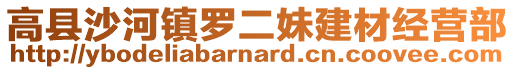 高县沙河镇罗二妹建材经营部
http://ybodeliabarnard.cn.coovee.com